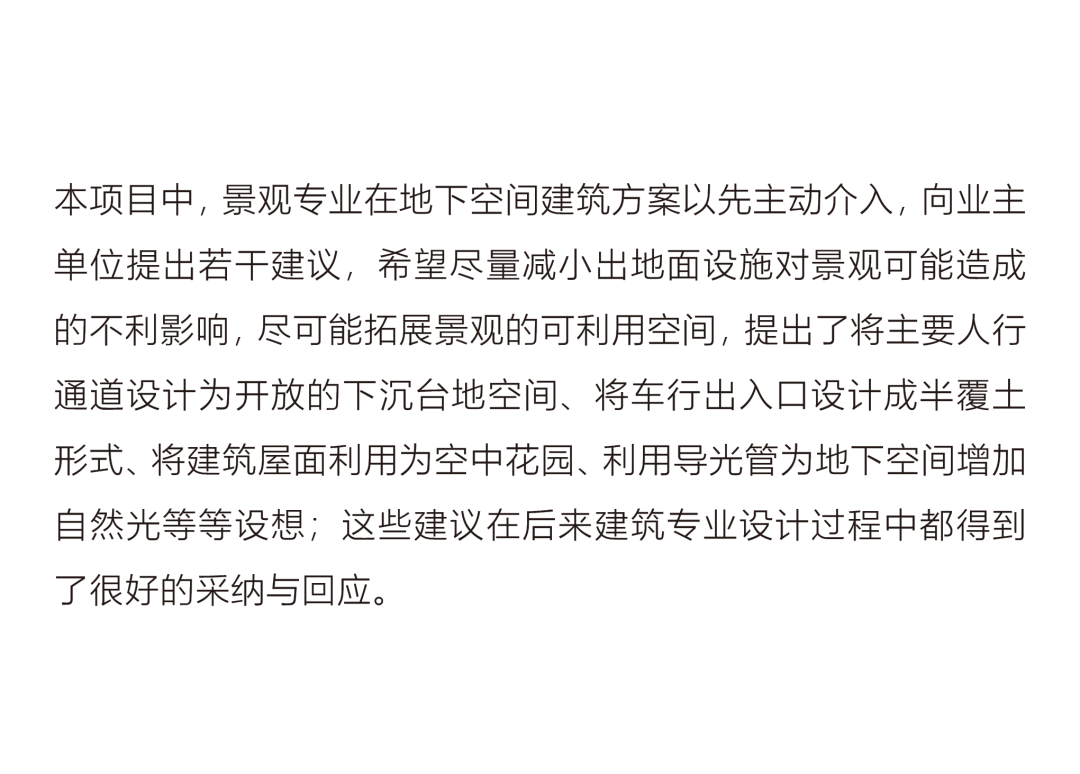 本项目中，景观专业在地下空间建筑方案以先主动介入，向业主单位提出若干建议，希望尽量减小出地面设施对景观可能造成的不利影响，尽可能拓展景观的可利用空间，提出了将主要人行通道设计为开放的下沉台地空间、将车行出入口设计成半覆土形式、将建筑屋面利用为空中花园、利用导光管为地下空间增加自然光等等设想；这些建议在后来建筑专业设计过程中都得到了很好的采纳与回应。